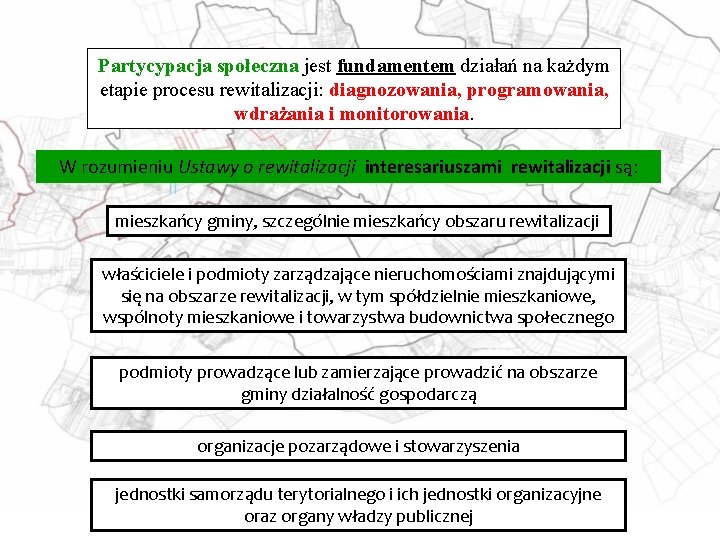 Partycypacja społeczna jest fundamentem działań na każdym etapie procesu rewitalizacji: diagnozowania, programowania, wdrażania i monitorowania.

W rozumieniu Ustawy o rewitalizacji interesariuszami rewitalizacji są:

mieszkańcy gminy, szczególnie mieszkańcy obszaru rewitalizacji

właściciele i podmioty zarządzające nieruchomościami znajdującymi się na obszarze rewitalizacji, w tym spółdzielnie mieszkaniowe, wspólnoty mieszkaniowe i towarzystwa budownictwa społecznego

podmioty prowadzące lub zamierzające prowadzić na obszarze gminy działalność gospodarczą

organizacje pozarządowe i stowarzyszenia

jednostki samorządu terytorialnego i ich jednostki organizacyjne oraz organy władzy publicznej